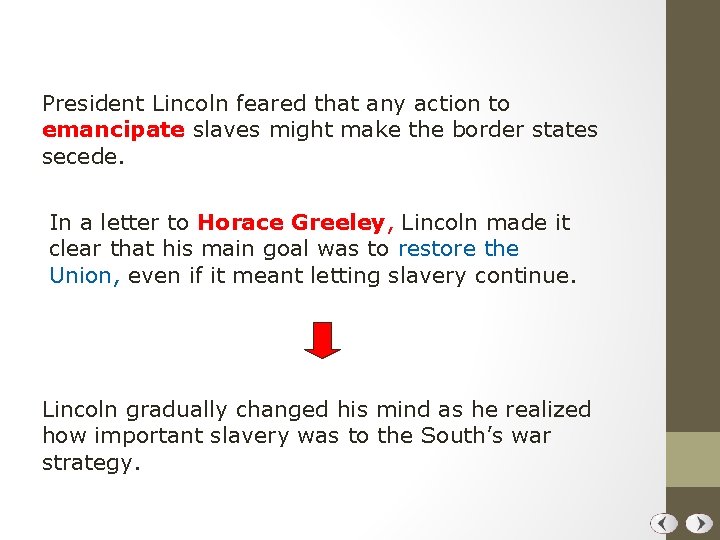 President Lincoln feared that any action to emancipate slaves might make the border states secede.

In a letter to Horace Greeley, Lincoln made it clear that his main goal was to restore the Union, even if it meant letting slavery continue.

Lincoln gradually changed his mind as he realized how important slavery was to the South's war strategy.